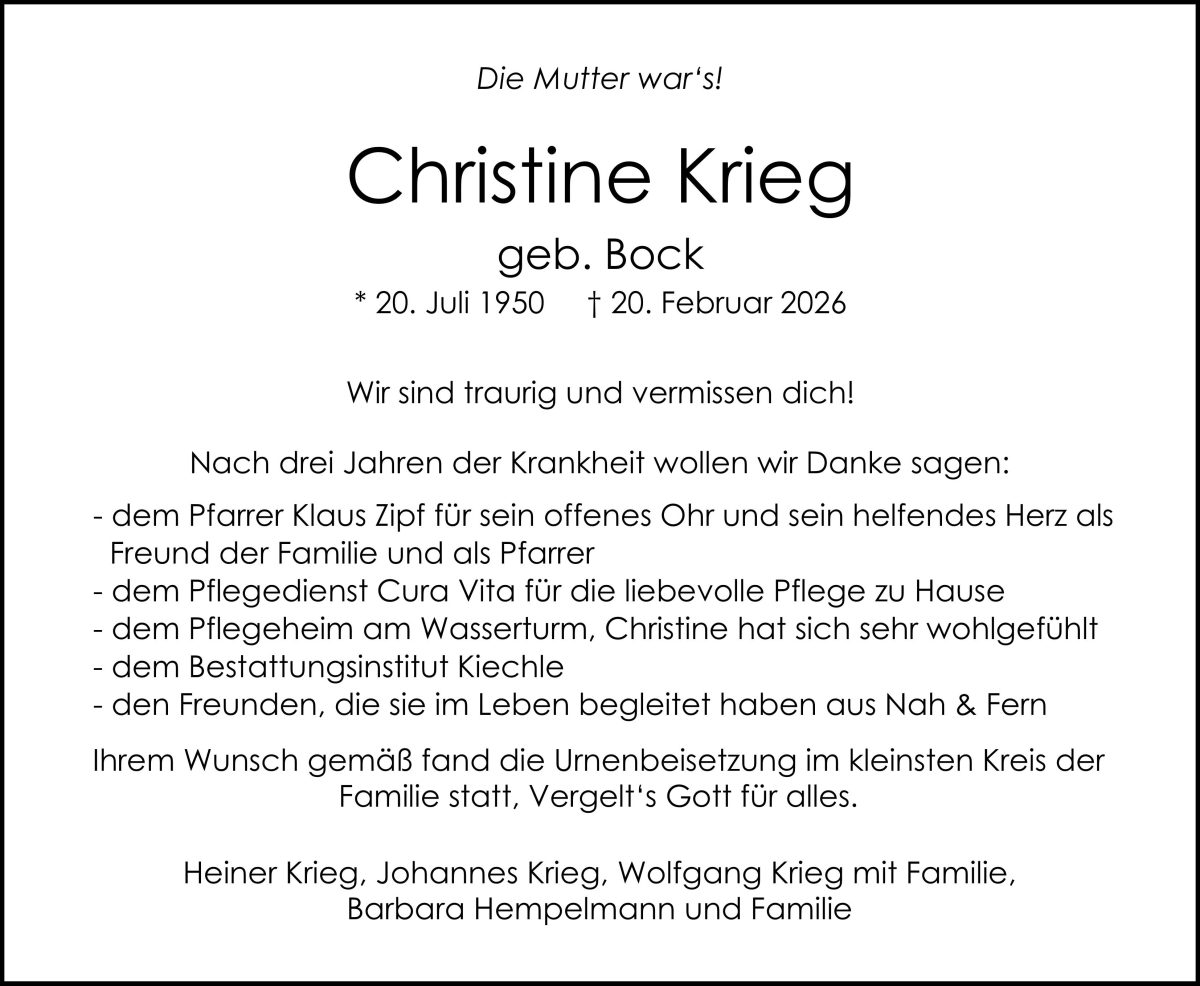 Die Mutter war's!

Christine Krieg

geb. Bock

* 20. Juli 1950   † 20. Februar 2026

Wir sind traurig und vermissen dich!

Nach drei Jahren der Krankheit wollen wir Danke sagen:

- dem Pfarrer Klaus Zipf für sein offenes Ohr und sein helfendes Herz als Freund der Familie und als Pfarrer
- dem Pflegedienst Cura Vita für die liebevolle Pflege zu Hause
- dem Pflegeheim am Wasserturm, Christine hat sich sehr wohlgefühlt
- dem Bestattungsinstitut Kiechle
- den Freunden, die sie im Leben begleitet haben aus Nah & Fern

Ihrem Wunsch gemäß fand die Urnenbeisetzung im kleinsten Kreis der Familie statt, Vergelt's Gott für alles.

Heiner Krieg, Johannes Krieg, Wolfgang Krieg mit Familie,
Barbara Hempelmann und Familie